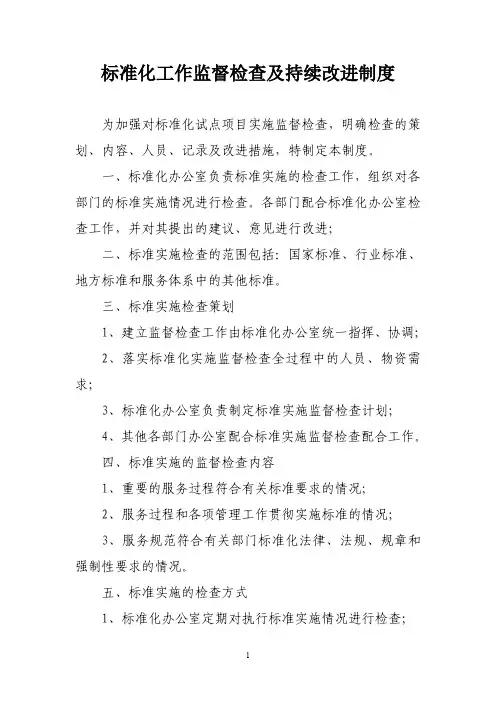 标准化工作监督检查及持续改进制度

为加强对标准化试点项目实施监督检查，明确检查的策划、内容、人员、记录及改进措施，特制定本制度。

一、标准化办公室负责标准实施的检查工作，组织对各部门的标准实施情况进行检查。各部门配合标准化办公室检查工作，并对其提出的建议、意见进行改进；

二、标准实施检查的范围包括：国家标准、行业标准、地方标准和服务体系中的其他标准。

三、标准实施检查策划

1、建立监督检查工作由标准化办公室统一指挥、协调；

2、落实标准化实施监督检查全过程中的人员、物资需求；

3、标准化办公室负责制定标准实施监督检查计划；

4、其他各部门办公室配合标准实施监督检查配合工作。

四、标准实施的监督检查内容

1、重要的服务过程符合有关标准要求的情况；

2、服务过程和各项管理工作贯彻实施标准的情况；

3、服务规范符合有关部门标准化法律、法规、规章和强制性要求的情况。

五、标准实施的检查方式

1、标准化办公室定期对执行标准实施情况进行检查；

1